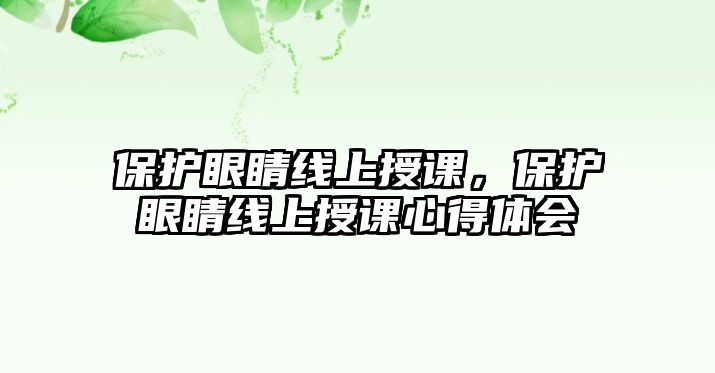 保护眼睛线上授课，保护眼睛线上授课心得体会